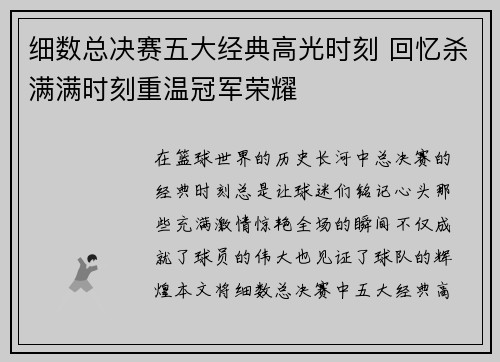 细数总决赛五大经典高光时刻 回忆杀满满时刻重温冠军荣耀

在篮球世界的历史长河中总决赛的经典时刻总是让球迷们铭记心头那些充满激情惊艳全场的瞬间不仅成就了球员的伟大也见证了球队的辉煌本文将细数总决赛中五大经典高